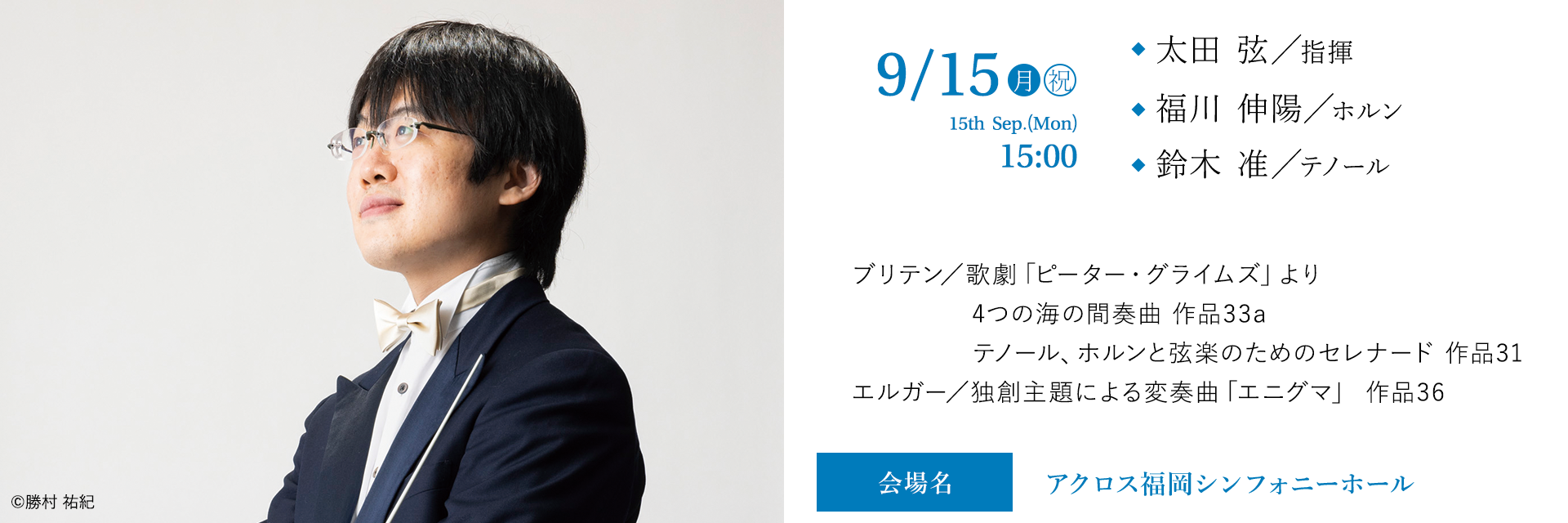 ©勝村 祐紀

9/15 月 祝
15th Sep.(Mon)
15:00

◆ 太田 弦／指揮
◆ 福川 伸陽／ホルン
◆ 鈴木 准／テノール

ブリテン／歌劇「ピーター・グライムズ」より
4つの海の間奏曲 作品33a
テノール、ホルンと弦楽のためのセレナード 作品31
エルガー／独創主題による変奏曲「エニグマ」 作品36

会場名
アクロス福岡シンフォニーホール